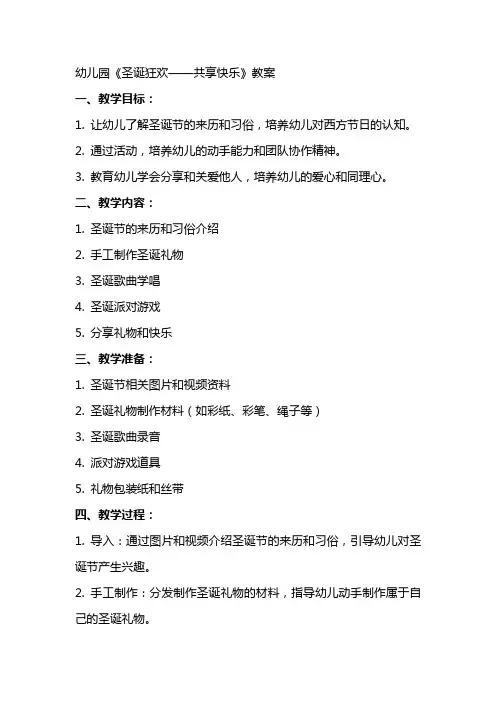 幼儿园《圣诞狂欢——共享快乐》教案

一、教学目标：

1. 让幼儿了解圣诞节的来历和习俗，培养幼儿对西方节日的认知。

2. 通过活动，培养幼儿的动手能力和团队协作精神。

3. 教育幼儿学会分享和关爱他人，培养幼儿的爱心和同理心。

二、教学内容：

1. 圣诞节的来历和习俗介绍

2. 手工制作圣诞礼物

3. 圣诞歌曲学唱

4. 圣诞派对游戏

5. 分享礼物和快乐

三、教学准备：

1. 圣诞节相关图片和视频资料

2. 圣诞礼物制作材料（如彩纸、彩笔、绳子等）

3. 圣诞歌曲录音

4. 派对游戏道具

5. 礼物包装纸和丝带

四、教学过程：

1. 导入：通过图片和视频介绍圣诞节的来历和习俗，引导幼儿对圣诞节产生兴趣。

2. 手工制作：分发制作圣诞礼物的材料，指导幼儿动手制作属于自己的圣诞礼物。